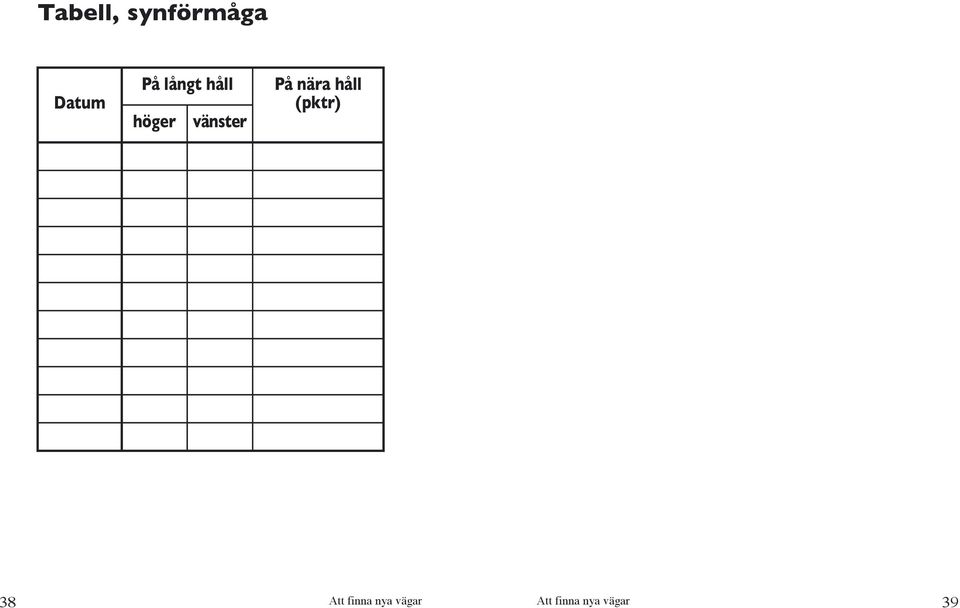 Tabell, synförmåga

| Datum | På långt håll höger | På långt håll vänster | På nära håll (pktr) |
|---|---|---|---|
| | | | |
| | | | |
| | | | |
| | | | |
| | | | |
| | | | |
| | | | |
| | | | |
| | | | |
| | | | |
| | | | |

38 Att finna nya vägar

Att finna nya vägar 39